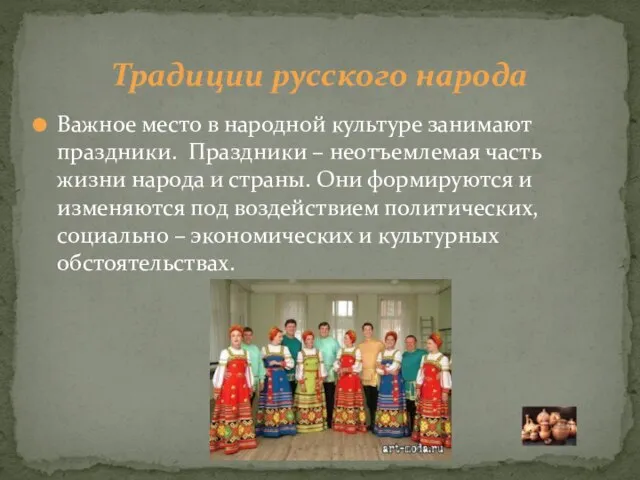 Традиции русского народа

Важное место в народной культуре занимают праздники. Праздники – неотъемлемая часть жизни народа и страны. Они формируются и изменяются под воздействием политических, социально – экономических и культурных обстоятельствах.

art-moda.ru